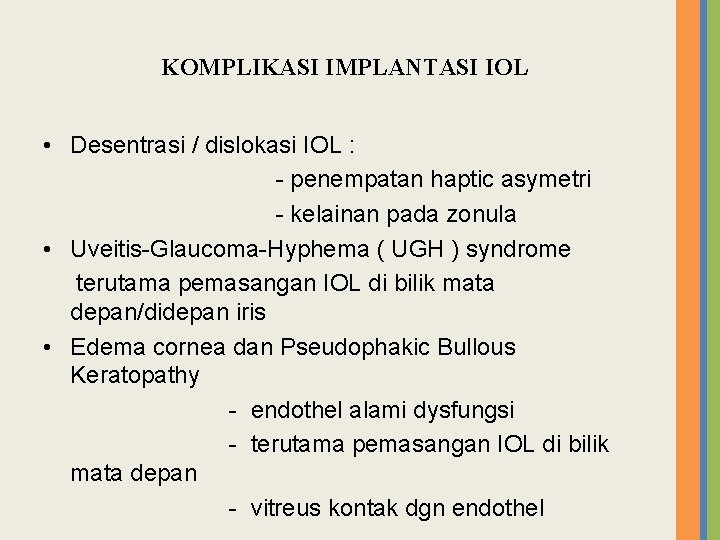 KOMPLIKASI IMPLANTASI IOL

• Desentrasi / dislokasi IOL :
- penempatan haptic asymetri
- kelainan pada zonula
• Uveitis-Glaucoma-Hyphema ( UGH ) syndrome
terutama pemasangan IOL di bilik mata depan/didepan iris
• Edema cornea dan Pseudophakic Bullous Keratopathy
- endothel alami dysfungsi
- terutama pemasangan IOL di bilik mata depan
- vitreus kontak dgn endothel